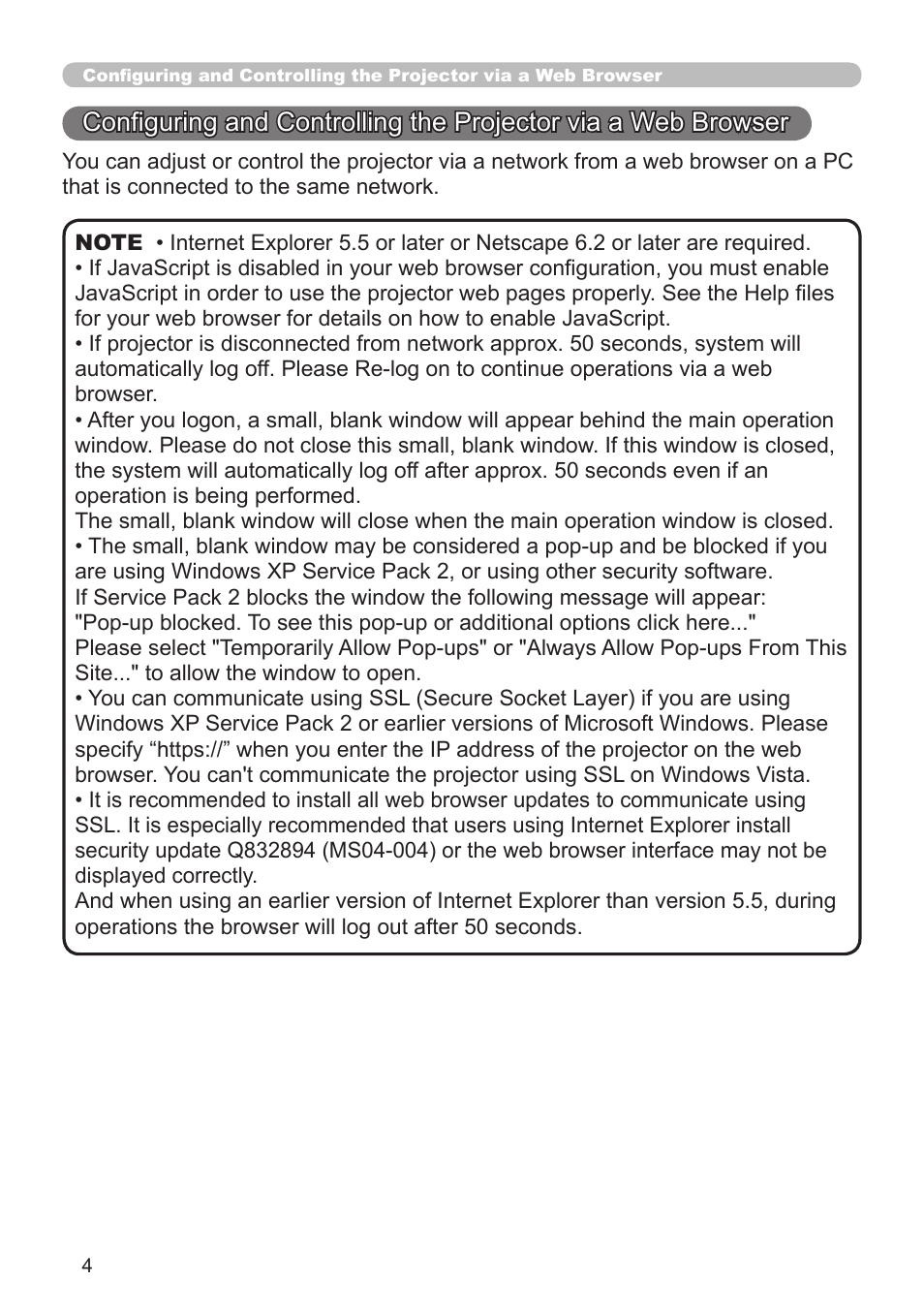 Configuring and Controlling the Projector via a Web Browser

Configuring and Controlling the Projector via a Web Browser

You can adjust or control the projector via a network from a web browser on a PC that is connected to the same network.

NOTE • Internet Explorer 5.5 or later or Netscape 6.2 or later are required.
• If JavaScript is disabled in your web browser configuration, you must enable JavaScript in order to use the projector web pages properly. See the Help files for your web browser for details on how to enable JavaScript.
• If projector is disconnected from network approx. 50 seconds, system will automatically log off. Please Re-log on to continue operations via a web browser.
• After you logon, a small, blank window will appear behind the main operation window. Please do not close this small, blank window. If this window is closed, the system will automatically log off after approx. 50 seconds even if an operation is being performed.
The small, blank window will close when the main operation window is closed.
• The small, blank window may be considered a pop-up and be blocked if you are using Windows XP Service Pack 2, or using other security software.
If Service Pack 2 blocks the window the following message will appear:
"Pop-up blocked. To see this pop-up or additional options click here..."
Please select "Temporarily Allow Pop-ups" or "Always Allow Pop-ups From This Site..." to allow the window to open.
• You can communicate using SSL (Secure Socket Layer) if you are using Windows XP Service Pack 2 or earlier versions of Microsoft Windows. Please specify “https://” when you enter the IP address of the projector on the web browser. You can't communicate the projector using SSL on Windows Vista.
• It is recommended to install all web browser updates to communicate using SSL. It is especially recommended that users using Internet Explorer install security update Q832894 (MS04-004) or the web browser interface may not be displayed correctly.
And when using an earlier version of Internet Explorer than version 5.5, during operations the browser will log out after 50 seconds.

4